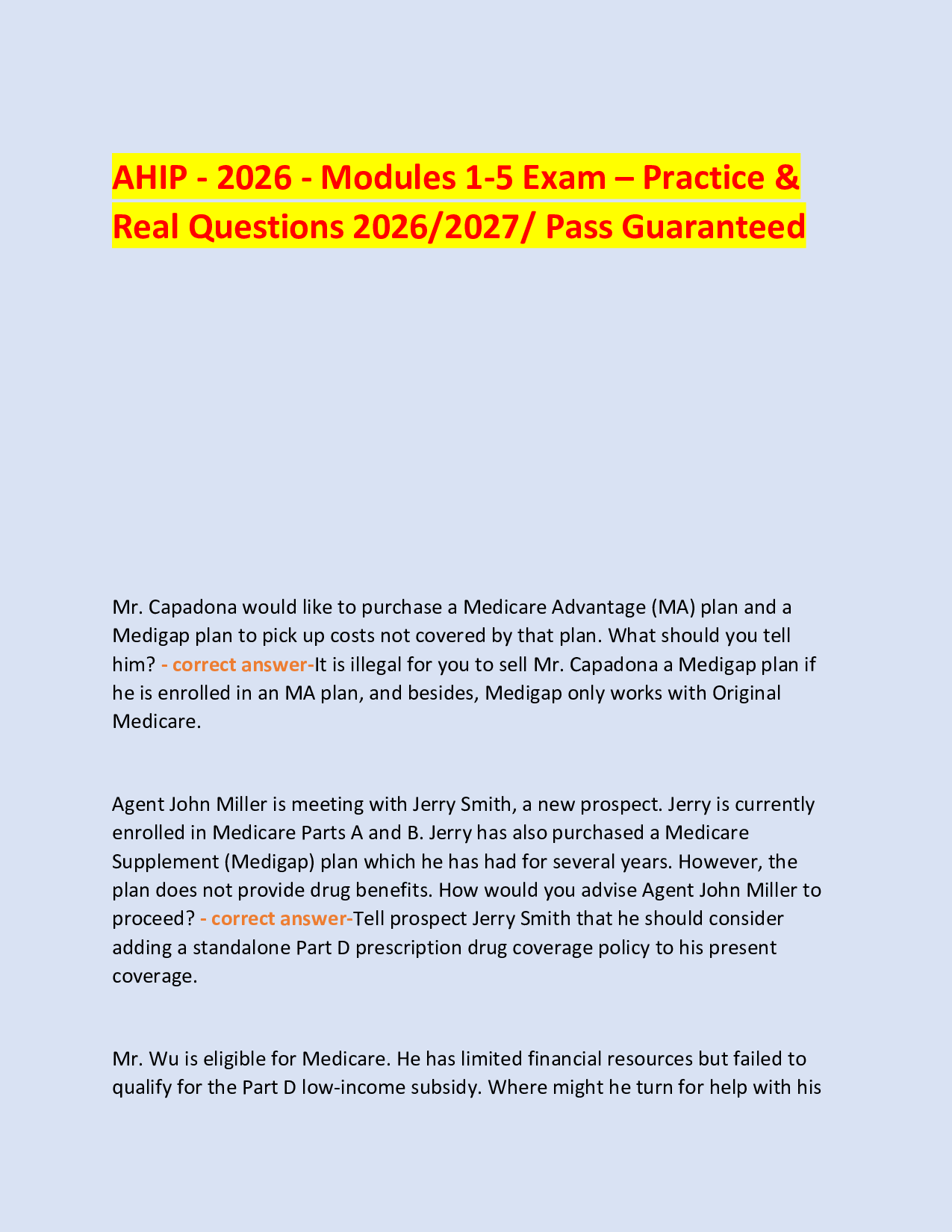 AHIP - 2026 - Modules 1-5 Exam – Practice & Real Questions 2026/2027/ Pass Guaranteed

Mr. Capadona would like to purchase a Medicare Advantage (MA) plan and a Medigap plan to pick up costs not covered by that plan. What should you tell him? - correct answer-It is illegal for you to sell Mr. Capadona a Medigap plan if he is enrolled in an MA plan, and besides, Medigap only works with Original Medicare.

Agent John Miller is meeting with Jerry Smith, a new prospect. Jerry is currently enrolled in Medicare Parts A and B. Jerry has also purchased a Medicare Supplement (Medigap) plan which he has had for several years. However, the plan does not provide drug benefits. How would you advise Agent John Miller to proceed? - correct answer-Tell prospect Jerry Smith that he should consider adding a standalone Part D prescription drug coverage policy to his present coverage.

Mr. Wu is eligible for Medicare. He has limited financial resources but failed to qualify for the Part D low-income subsidy. Where might he turn for help with his